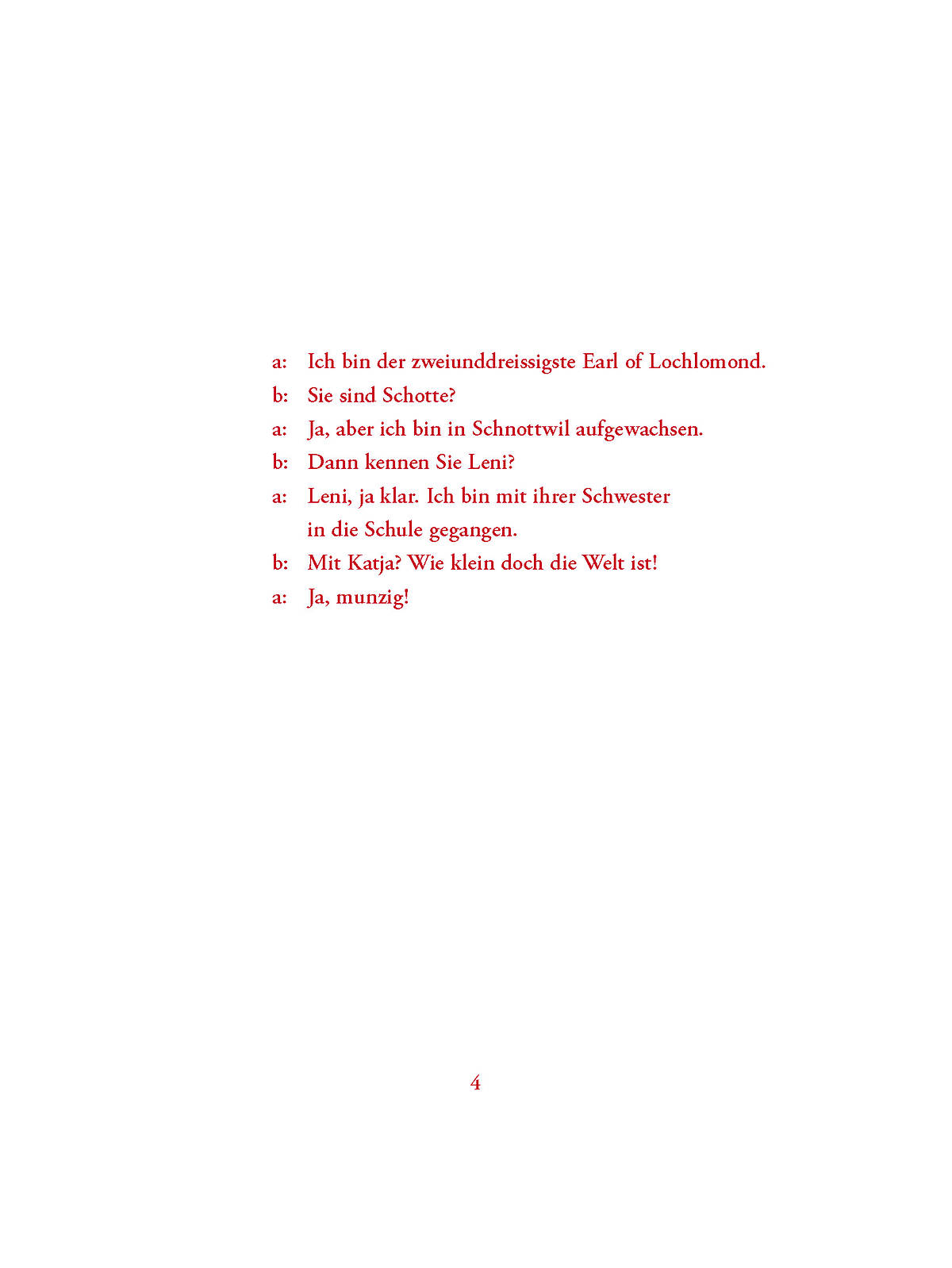 a: Ich bin der zweiunddreissigste Earl of Lochlomond.

b: Sie sind Schotte?

a: Ja, aber ich bin in Schnottwil aufgewachsen.

b: Dann kennen Sie Leni?

a: Leni, ja klar. Ich bin mit ihrer Schwester in die Schule gegangen.

b: Mit Katja? Wie klein doch die Welt ist!

a: Ja, munzig!

4